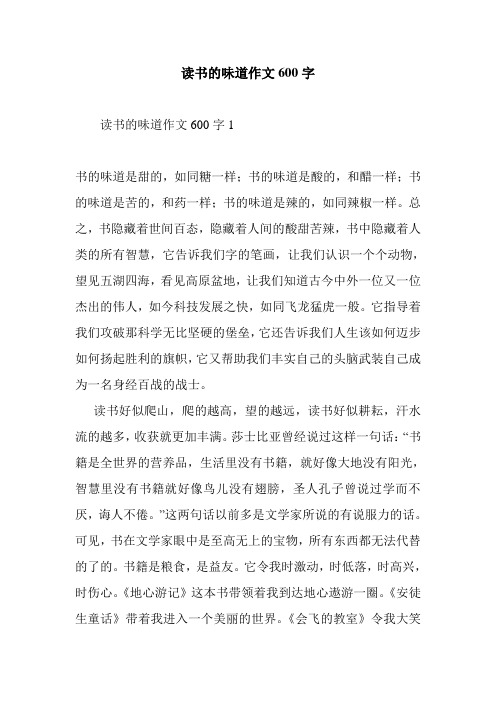 读书的味道作文 600 字

读书的味道作文 600 字 1

书的味道是甜的，如同糖一样；书的味道是酸的，和醋一样；书的味道是苦的，和药一样；书的味道是辣的，如同辣椒一样。总之，书隐藏着世间百态，隐藏着人间的酸甜苦辣，书中隐藏着人类的所有智慧，它告诉我们字的笔画，让我们认识一个个动物，望见五湖四海，看见高原盆地，让我们知道古今中外一位又一位杰出的伟人，如今科技发展之快，如同飞龙猛虎一般。它指导着我们攻破那科学无比坚硬的堡垒，它还告诉我们人生该如何迈步如何扬起胜利的旗帜，它又帮助我们丰实自己的头脑武装自己成为一名身经百战的战士。

读书好似爬山，爬的越高，望的越远，读书好似耕耘，汗水流的越多，收获就更加丰满。莎士比亚曾经说过这样一句话：“书籍是全世界的营养品，生活里没有书籍，就好像大地没有阳光，智慧里没有书籍就好像鸟儿没有翅膀，圣人孔子曾说过学而不厌，诲人不倦。”这两句话以前多是文学家所说的有说服力的话。可见，书在文学家眼中是至高无上的宝物，所有东西都无法代替的了的。书籍是粮食，是益友。它令我时激动，时低落，时高兴，时伤心。《地心游记》这本书带领着我到达地心遨游一圈。《安徒生童话》带着我进入一个美丽的世界。《会飞的教室》令我大笑